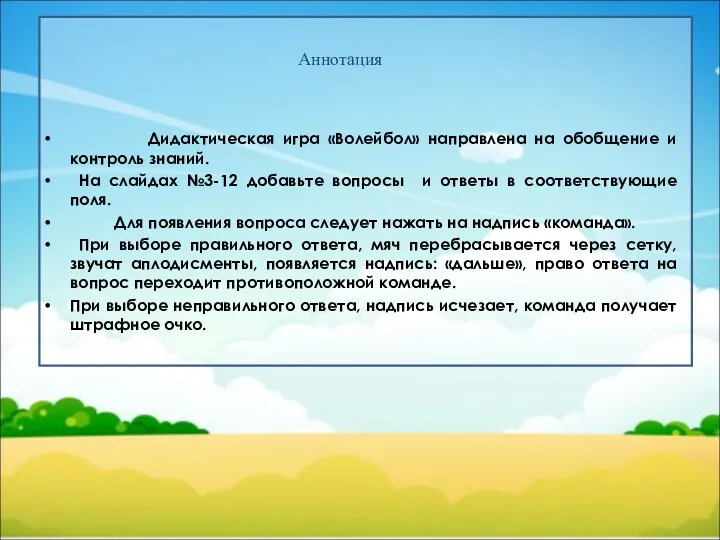 Аннотация

• Дидактическая игра «Волейбол» направлена на обобщение и контроль знаний.

• На слайдах №3-12 добавьте вопросы и ответы в соответствующие поля.

• Для появления вопроса следует нажать на надпись «команда».

• При выборе правильного ответа, мяч перебрасывается через сетку, звучат аплодисменты, появляется надпись: «дальше», право ответа на вопрос переходит противоположной команде.

• При выборе неправильного ответа, надпись исчезает, команда получает штрафное очко.